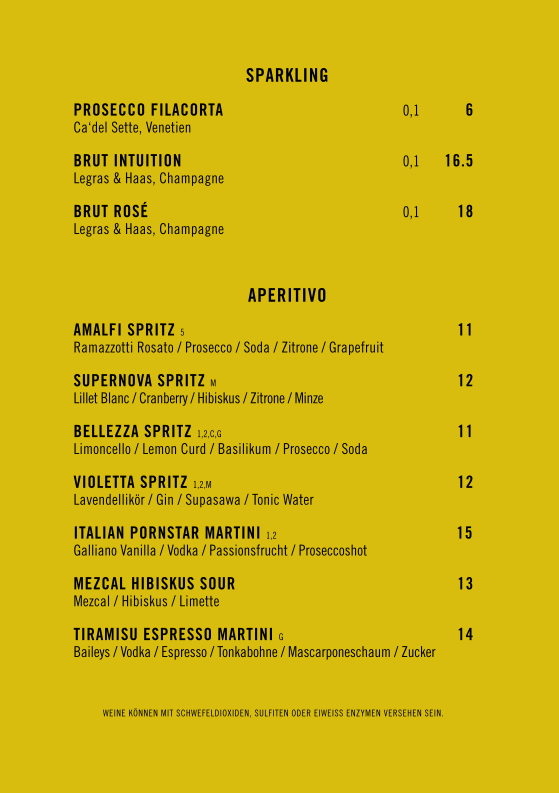 SPARKLING

PROSECCO FILACORTA 0,1 6
Ca'del Sette, Venetien

BRUT INTUITION 0,1 16.5
Legras & Haas, Champagne

BRUT ROSÉ 0,1 18
Legras & Haas, Champagne

APERITIVO

AMALFI SPRITZ 5 11
Ramazzotti Rosato / Prosecco / Soda / Zitrone / Grapefruit

SUPERNOVA SPRITZ M 12
Lillet Blanc / Cranberry / Hibiskus / Zitrone / Minze

BELLEZZA SPRITZ 1,2,C,G 11
Limoncello / Lemon Curd / Basilikum / Prosecco / Soda

VIOLETTA SPRITZ 1,2,M 12
Lavendellikör / Gin / Supasawa / Tonic Water

ITALIAN PORNSTAR MARTINI 1,2 15
Galliano Vanilla / Vodka / Passionsfrucht / Proseccoshot

MEZCAL HIBISKUS SOUR 13
Mezcal / Hibiskus / Limette

TIRAMISU ESPRESSO MARTINI G 14
Baileys / Vodka / Espresso / Tonkabohne / Mascarponeschaum / Zucker

WEINE KÖNNEN MIT SCHWEFELDIOXIDEN, SULFITEN ODER EIWEISS ENZYMEN VERSEHEN SEIN.